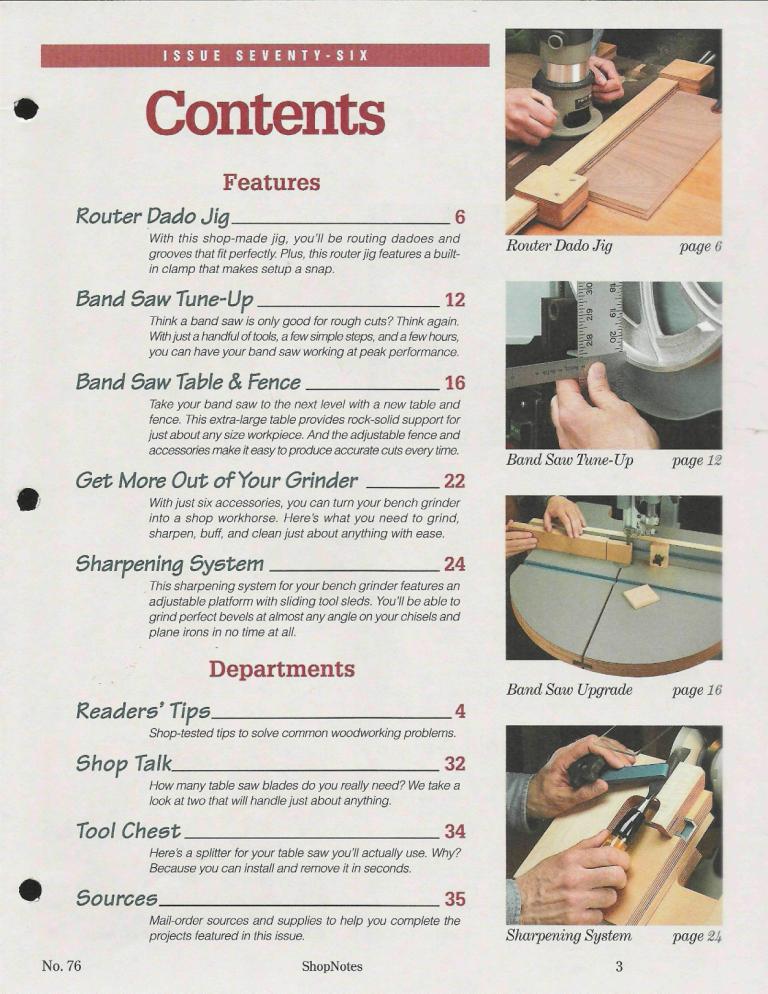 ISSUE SEVENTY-SIX

Contents

Features

Router Dado Jig 6

With this shop-made jig, you'll be routing dadoes and grooves that fit perfectly. Plus, this router jig features a built-in clamp that makes setup a snap.

Band Saw Tune-Up 12

Think a band saw is only good for rough cuts? Think again. With just a handful of tools, a few simple steps, and a few hours, you can have your band saw working at peak performance.

Band Saw Table & Fence 16

Take your band saw to the next level with a new table and fence. This extra-large table provides rock-solid support for just about any size workpiece. And the adjustable fence and accessories make it easy to produce accurate cuts every time.

Get More Out of Your Grinder 22

With just six accessories, you can turn your bench grinder into a shop workhorse. Here's what you need to grind, sharpen, buff, and clean just about anything with ease.

Sharpening System 24

This sharpening system for your bench grinder features an adjustable platform with sliding tool sleds. You'll be able to grind perfect bevels at almost any angle on your chisels and plane irons in no time at all.

Departments

Readers' Tips 4

Shop-tested tips to solve common woodworking problems.

Shop Talk 32

How many table saw blades do you really need? We take a look at two that will handle just about anything.

Tool Chest 34

Here's a splitter for your table saw you'll actually use. Why? Because you can install and remove it in seconds.

Sources 35

Mail-order sources and supplies to help you complete the projects featured in this issue.

Router Dado Jig page 6

Band Saw Tune-Up page 12

Band Saw Upgrade page 16

Sharpening System page 24

No. 76 ShopNotes 3